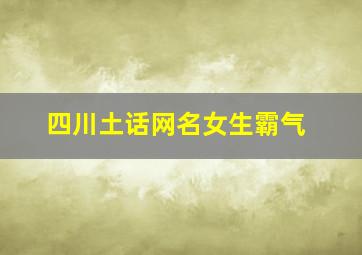 四川土话网名女生霸气